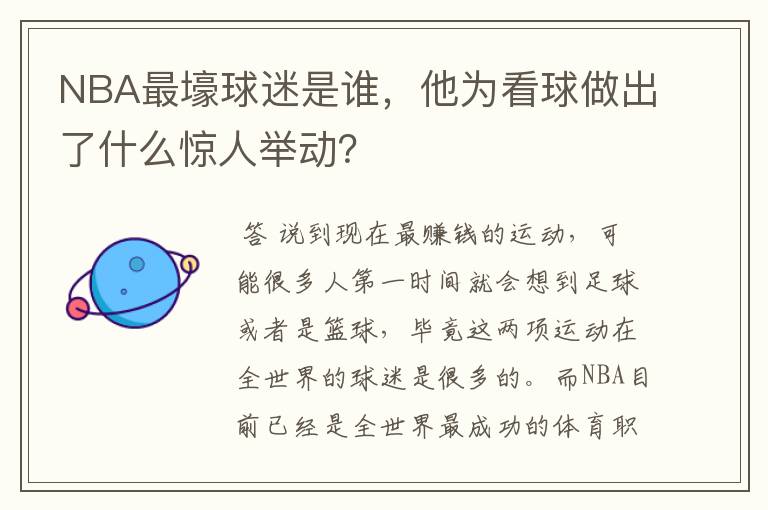 NBA最壕球迷是谁，他为看球做出了什么惊人举动？

答 说到现在最赚钱的运动，可能很多人第一时间就会想到足球或者是篮球，毕竟这两项运动在全世界的球迷是很多的。而NBA目前已经是全世界最成功的体育职